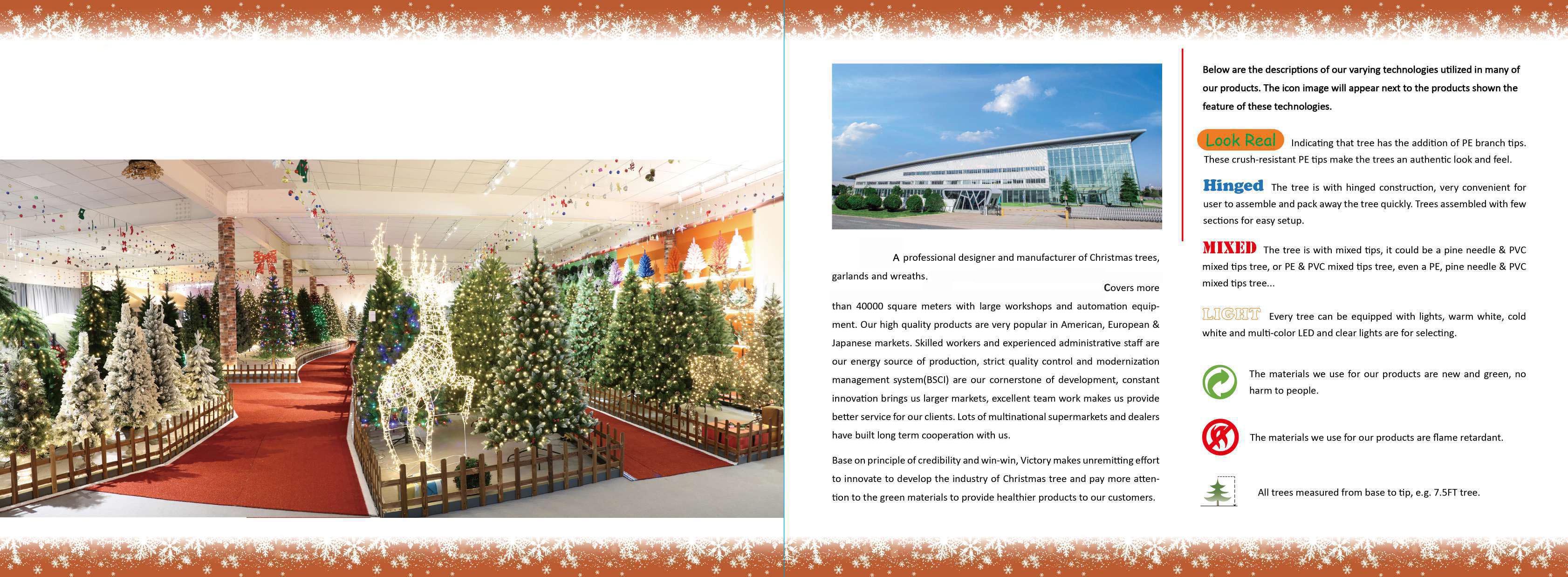 A professional designer and manufacturer of Christmas trees, garlands and wreaths.

Covers more than 40000 square meters with large workshops and automation equipment. Our high quality products are very popular in American, European & Japanese markets. Skilled workers and experienced administrative staff are our energy source of production, strict quality control and modernization management system(BSCI) are our cornerstone of development, constant innovation brings us larger markets, excellent team work makes us provide better service for our clients. Lots of multinational supermarkets and dealers have built long term cooperation with us.

Base on principle of credibility and win-win, Victory makes unremitting effort to innovate to develop the industry of Christmas tree and pay more attention to the green materials to provide healthier products to our customers.

Below are the descriptions of our varying technologies utilized in many of our products. The icon image will appear next to the products shown the feature of these technologies.

Look Real Indicating that tree has the addition of PE branch tips. These crush-resistant PE tips make the trees an authentic look and feel.

Hinged The tree is with hinged construction, very convenient for user to assemble and pack away the tree quickly. Trees assembled with few sections for easy setup.

MIXED The tree is with mixed tips, it could be a pine needle & PVC mixed tips tree, or PE & PVC mixed tips tree, even a PE, pine needle & PVC mixed tips tree...

LIGHT Every tree can be equipped with lights, warm white, cold white and multi-color LED and clear lights are for selecting.

The materials we use for our products are new and green, no harm to people.

The materials we use for our products are flame retardant.

All trees measured from base to tip, e.g. 7.5FT tree.